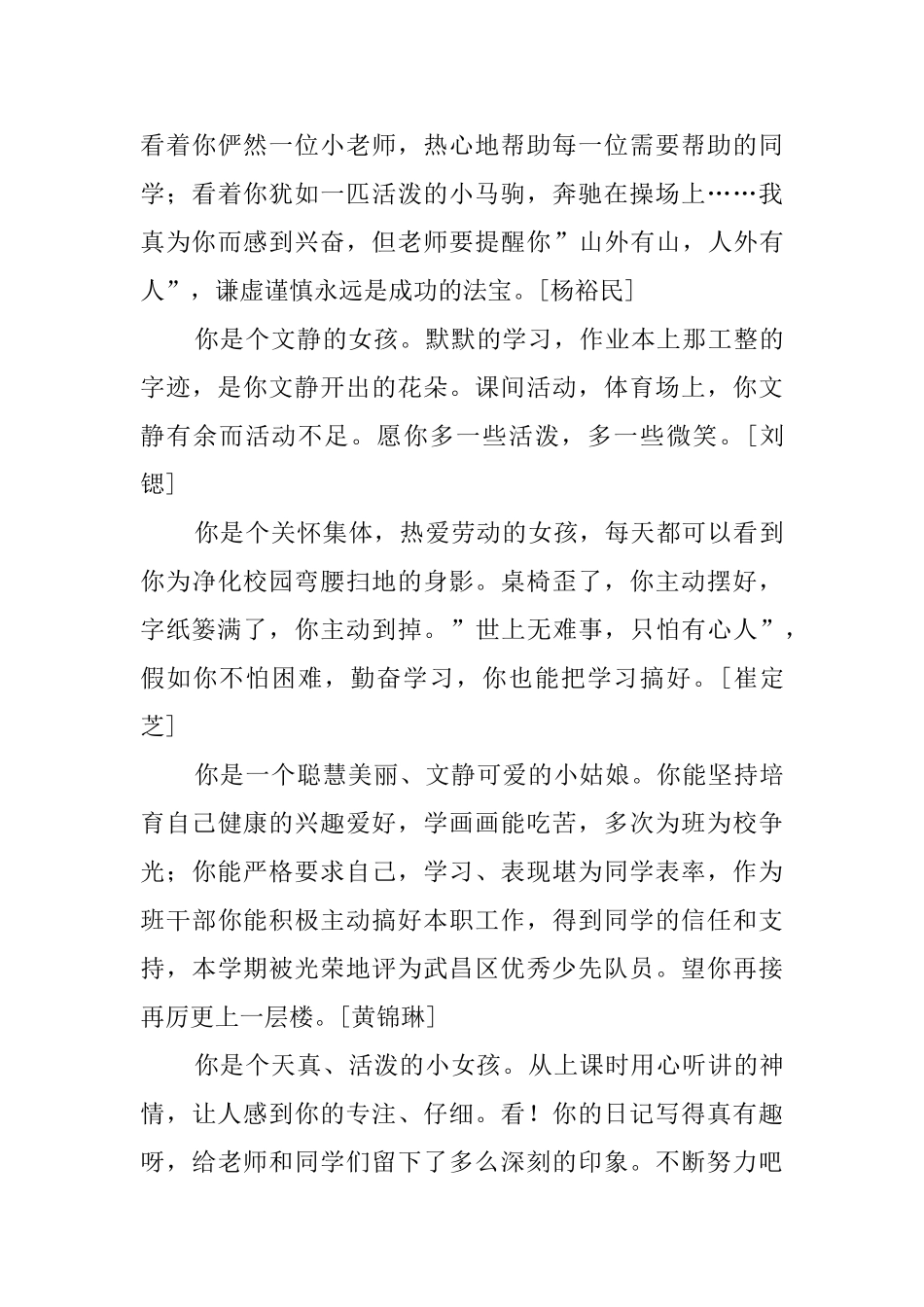 看着你俨然一位小老师，热心地帮助每一位需要帮助的同学；看着你犹如一匹活泼的小马驹，奔驰在操场上……我真为你而感到兴奋，但老师要提醒你”山外有山，人外有人”，谦虚谨慎永远是成功的法宝。[杨裕民]

你是个文静的女孩。默默的学习，作业本上那工整的字迹，是你文静开出的花朵。课间活动，体育场上，你文静有余而活动不足。愿你多一些活泼，多一些微笑。[刘锶]

你是个关怀集体，热爱劳动的女孩，每天都可以看到你为净化校园弯腰扫地的身影。桌椅歪了，你主动摆好，字纸篓满了，你主动到掉。”世上无难事，只怕有心人”，假如你不怕困难，勤奋学习，你也能把学习搞好。[崔定芝]

你是一个聪慧美丽、文静可爱的小姑娘。你能坚持培育自己健康的兴趣爱好，学画画能吃苦，多次为班为校争光；你能严格要求自己，学习、表现堪为同学表率，作为班干部你能积极主动搞好本职工作，得到同学的信任和支持，本学期被光荣地评为武昌区优秀少先队员。望你再接再厉更上一层楼。[黄锦琳]

你是个天真、活泼的小女孩。从上课时用心听讲的神情，让人感到你的专注、仔细。看！你的日记写得真有趣呀，给老师和同学们留下了多么深刻的印象。不断努力吧